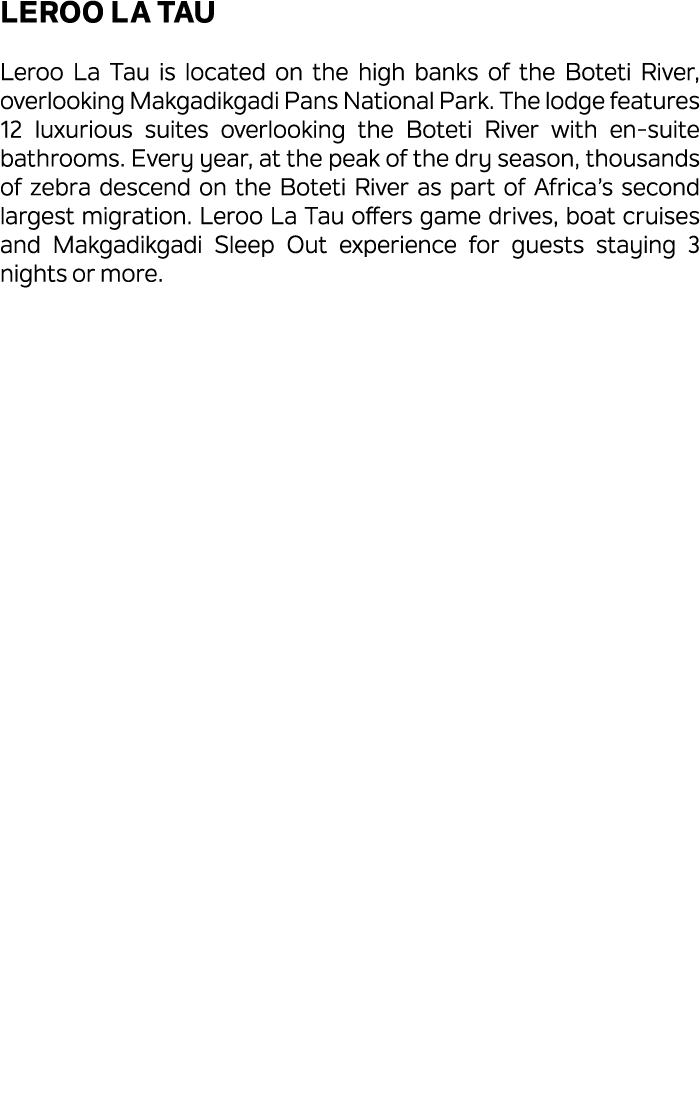 LEROO LA TAU

Leroo La Tau is located on the high banks of the Boteti River, overlooking Makgadikgadi Pans National Park. The lodge features 12 luxurious suites overlooking the Boteti River with en-suite bathrooms. Every year, at the peak of the dry season, thousands of zebra descend on the Boteti River as part of Africa's second largest migration. Leroo La Tau offers game drives, boat cruises and Makgadikgadi Sleep Out experience for guests staying 3 nights or more.